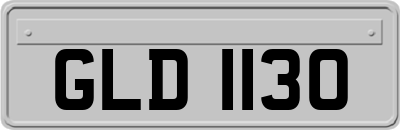 GLD 1130